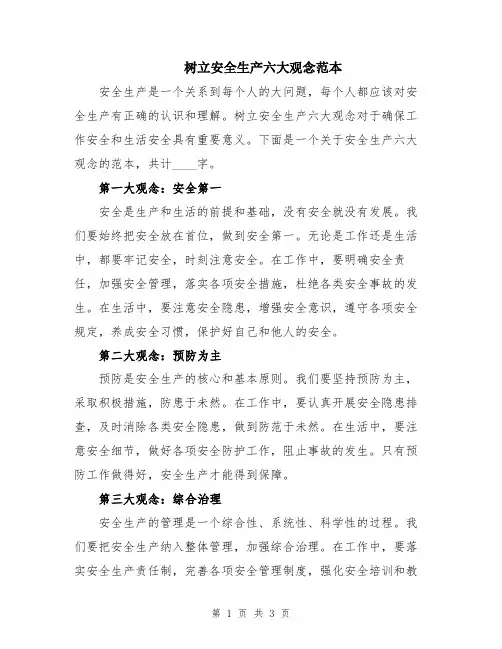 树立安全生产六大观念范本

安全生产是一个关系到每个人的大问题，每个人都应该对安全生产有正确的认识和理解。树立安全生产六大观念对于确保工作安全和生活安全具有重要意义。下面是一个关于安全生产六大观念的范本，共计____字。

第一大观念：安全第一

安全是生产和生活的前提和基础，没有安全就没有发展。我们要始终把安全放在首位，做到安全第一。无论是工作还是生活中，都要牢记安全，时刻注意安全。在工作中，要明确安全责任，加强安全管理，落实各项安全措施，杜绝各类安全事故的发生。在生活中，要注意安全隐患，增强安全意识，遵守各项安全规定，养成安全习惯，保护好自己和他人的安全。

第二大观念：预防为主

预防是安全生产的核心和基本原则。我们要坚持预防为主，采取积极措施，防患于未然。在工作中，要认真开展安全隐患排查，及时消除各类安全隐患，做到防范于未然。在生活中，要注意安全细节，做好各项安全防护工作，阻止事故的发生。只有预防工作做得好，安全生产才能得到保障。

第三大观念：综合治理

安全生产的管理是一个综合性、系统性、科学性的过程。我们要把安全生产纳入整体管理，加强综合治理。在工作中，要落实安全生产责任制，完善各项安全管理制度，强化安全培训和教

第 1 页 共 3 页